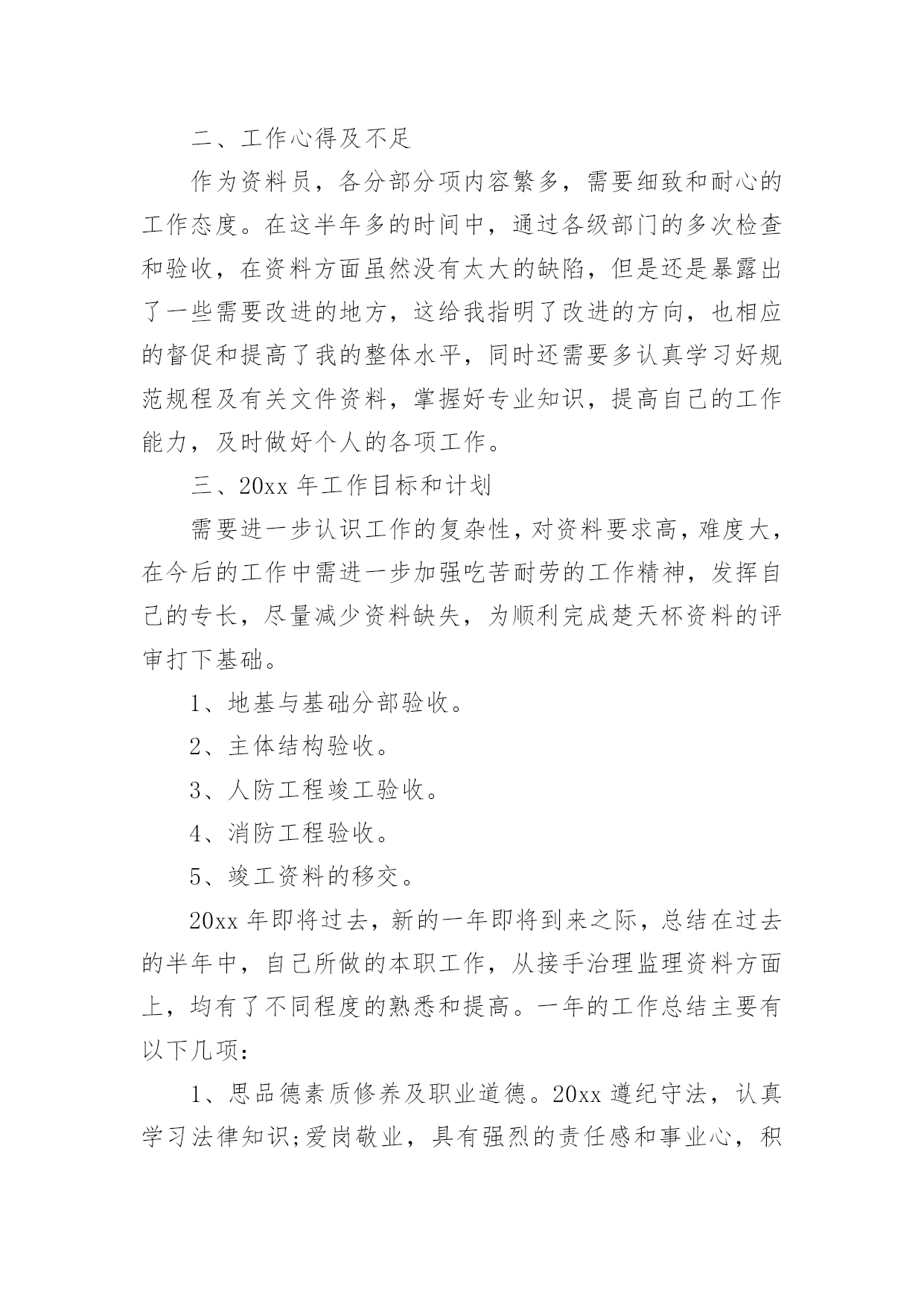 二、工作心得及不足

作为资料员，各分部分项内容繁多，需要细致和耐心的工作态度。在这半年多的时间中，通过各级部门的多次检查和验收，在资料方面虽然没有太大的缺陷，但是还是暴露出了一些需要改进的地方，这给我指明了改进的方向，也相应的督促和提高了我的整体水平，同时还需要多认真学习好规范规程及有关文件资料，掌握好专业知识，提高自己的工作能力，及时做好个人的各项工作。

三、20xx 年工作目标和计划

需要进一步认识工作的复杂性，对资料要求高，难度大，在今后的工作中需进一步加强吃苦耐劳的工作精神，发挥自己的专长，尽量减少资料缺失，为顺利完成楚天杯资料的评审打下基础。

1、地基与基础分部验收。

2、主体结构验收。

3、人防工程竣工验收。

4、消防工程验收。

5、竣工资料的移交。

20xx 年即将过去，新的一年即将到来之际，总结在过去的半年中，自己所做的本职工作，从接手治理监理资料方面上，均有了不同程度的熟悉和提高。一年的工作总结主要有以下几项：

1、思品德素质修养及职业道德。20xx 遵纪守法，认真学习法律知识;爱岗敬业，具有强烈的责任感和事业心，积